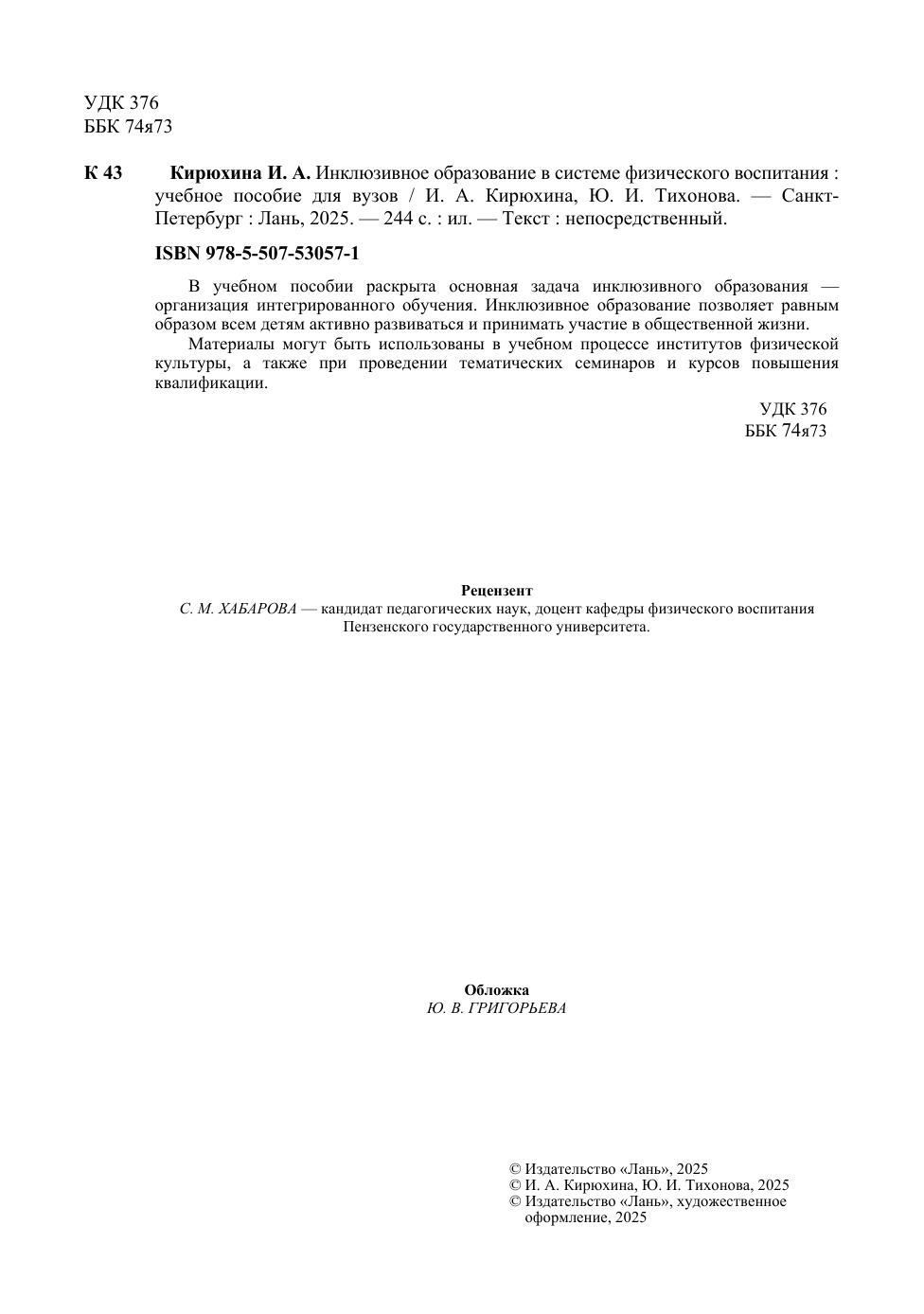 УДК 376
ББК 74я73

К 43 Кирюхина И. А. Инклюзивное образование в системе физического воспитания : учебное пособие для вузов / И. А. Кирюхина, Ю. И. Тихонова. — Санкт-Петербург : Лань, 2025. — 244 с. : ил. — Текст : непосредственный.

ISBN 978-5-507-53057-1

В учебном пособии раскрыта основная задача инклюзивного образования — организация интегрированного обучения. Инклюзивное образование позволяет равным образом всем детям активно развиваться и принимать участие в общественной жизни.

Материалы могут быть использованы в учебном процессе институтов физической культуры, а также при проведении тематических семинаров и курсов повышения квалификации.

УДК 376
ББК 74я73

Рецензент
С. М. ХАБАРОВА — кандидат педагогических наук, доцент кафедры физического воспитания Пензенского государственного университета.

Обложка
Ю. В. ГРИГОРЬЕВА

© Издательство «Лань», 2025
© И. А. Кирюхина, Ю. И. Тихонова, 2025
© Издательство «Лань», художественное оформление, 2025